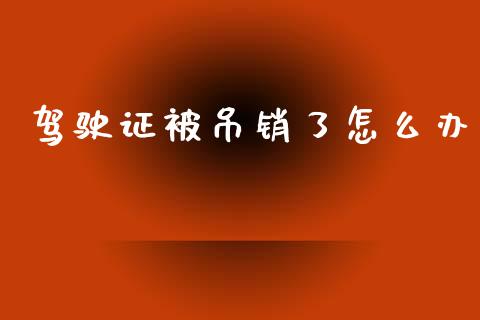 驾驶证被吊销了怎么办